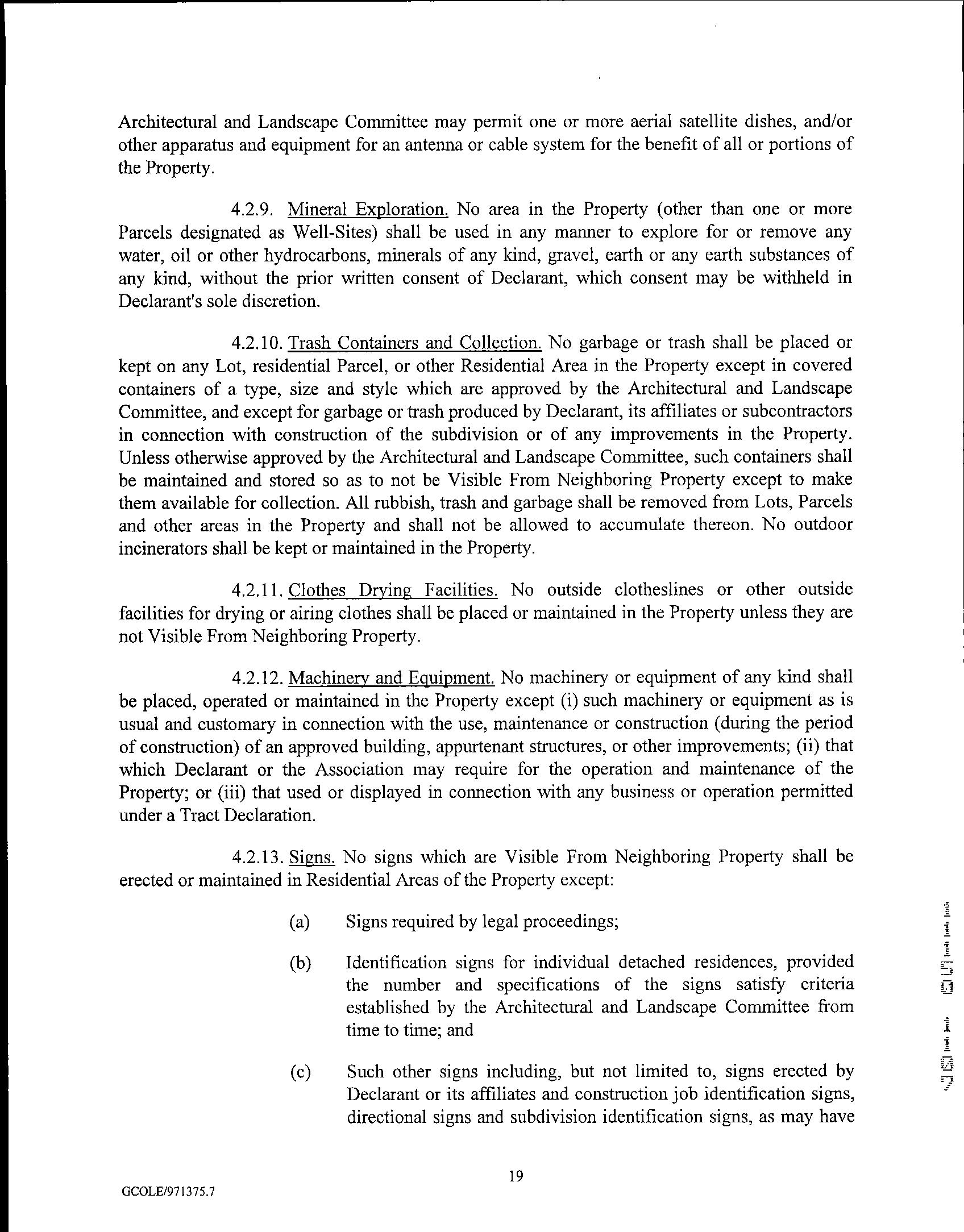 Architectural and Landscape Committee may permit one or more aerial satellite dishes, and/or other apparatus and equipment for an antenna or cable system for the benefit of all or portions of the Property.

4.2.9. Mineral Exploration. No area in the Property (other than one or more Parcels designated as Well-Sites) shall be used in any manner to explore for or remove any water, oil or other hydrocarbons, minerals of any kind, gravel, earth or any earth substances of any kind, without the prior written consent of Declarant, which consent may be withheld in Declarant's sole discretion.

4.2.10. Trash Containers and Collection. No garbage or trash shall be placed or kept on any Lot, residential Parcel, or other Residential Area in the Property except in covered containers of a type, size and style which are approved by the Architectural and Landscape Committee, and except for garbage or trash produced by Declarant, its affiliates or subcontractors in connection with construction of the subdivision or of any improvements in the Property. Unless otherwise approved by the Architectural and Landscape Committee, such containers shall be maintained and stored so as to not be Visible From Neighboring Property except to make them available for collection. All rubbish, trash and garbage shall be removed from Lots, Parcels and other areas in the Property and shall not be allowed to accumulate thereon. No outdoor incinerators shall be kept or maintained in the Property.

4.2.11. Clothes Drying Facilities. No outside clotheslines or other outside facilities for drying or airing clothes shall be placed or maintained in the Property unless they are not Visible From Neighboring Property.

4.2.12. Machinery and Equipment. No machinery or equipment of any kind shall be placed, operated or maintained in the Property except (i) such machinery or equipment as is usual and customary in connection with the use, maintenance or construction (during the period of construction) of an approved building, appurtenant structures, or other improvements; (ii) that which Declarant or the Association may require for the operation and maintenance of the Property; or (iii) that used or displayed in connection with any business or operation permitted under a Tract Declaration.

4.2.13. Signs. No signs which are Visible From Neighboring Property shall be erected or maintained in Residential Areas of the Property except:

(a) Signs required by legal proceedings;

(b) Identification signs for individual detached residences, provided the number and specifications of the signs satisfy criteria established by the Architectural and Landscape Committee from time to time; and

(c) Such other signs including, but not limited to, signs erected by Declarant or its affiliates and construction job identification signs, directional signs and subdivision identification signs, as may have

19

GCOLE/971375.7